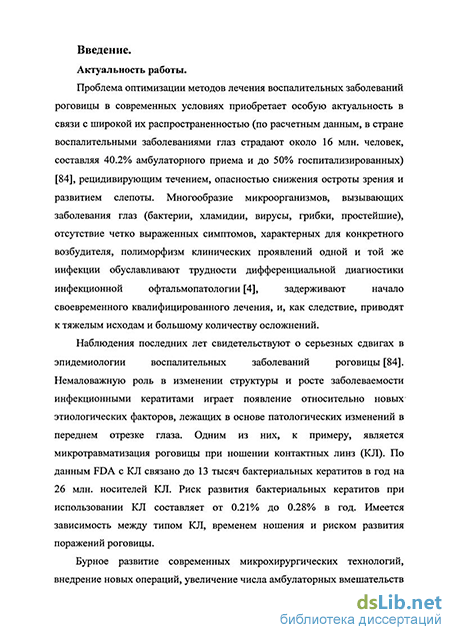 Введение.

Актуальность работы.

Проблема оптимизации методов лечения воспалительных заболеваний роговицы в современных условиях приобретает особую актуальность в связи с широкой их распространенностью (по расчетным данным, в стране воспалительными заболеваниями глаз страдают около 16 млн. человек, составляя 40.2% амбулаторного приема и до 50% госпитализированных) [84], рецидивирующим течением, опасностью снижения остроты зрения и развитием слепоты. Многообразие микроорганизмов, вызывающих заболевания глаз (бактерии, хламидии, вирусы, грибки, простейшие), отсутствие четко выраженных симптомов, характерных для конкретного возбудителя, полиморфизм клинических проявлений одной и той же инфекции обуславливают трудности дифференциальной диагностики инфекционной офтальмопатологии [4], задерживают начало своевременного квалифицированного лечения, и, как следствие, приводят к тяжелым исходам и большому количеству осложнений.

Наблюдения последних лет свидетельствуют о серьезных сдвигах в эпидемиологии воспалительных заболеваний роговицы [84]. Немаловажную роль в изменении структуры и росте заболеваемости инфекционными кератитами играет появление относительно новых этиологических факторов, лежащих в основе патологических изменений в переднем отрезке глаза. Одним из них, к примеру, является микротравматизация роговицы при ношении контактных линз (КЛ). По данным FDA с КЛ связано до 13 тысяч бактериальных кератитов в год на 26 млн. носителей КЛ. Риск развития бактериальных кератитов при использовании КЛ составляет от 0.21% до 0.28% в год. Имеется зависимость между типом КЛ, временем ношения и риском развития поражений роговицы.

Бурное развитие современных микрохирургических технологий, внедрение новых операций, увеличение числа амбулаторных вмешательств

dsLib.net
библиотека диссертаций